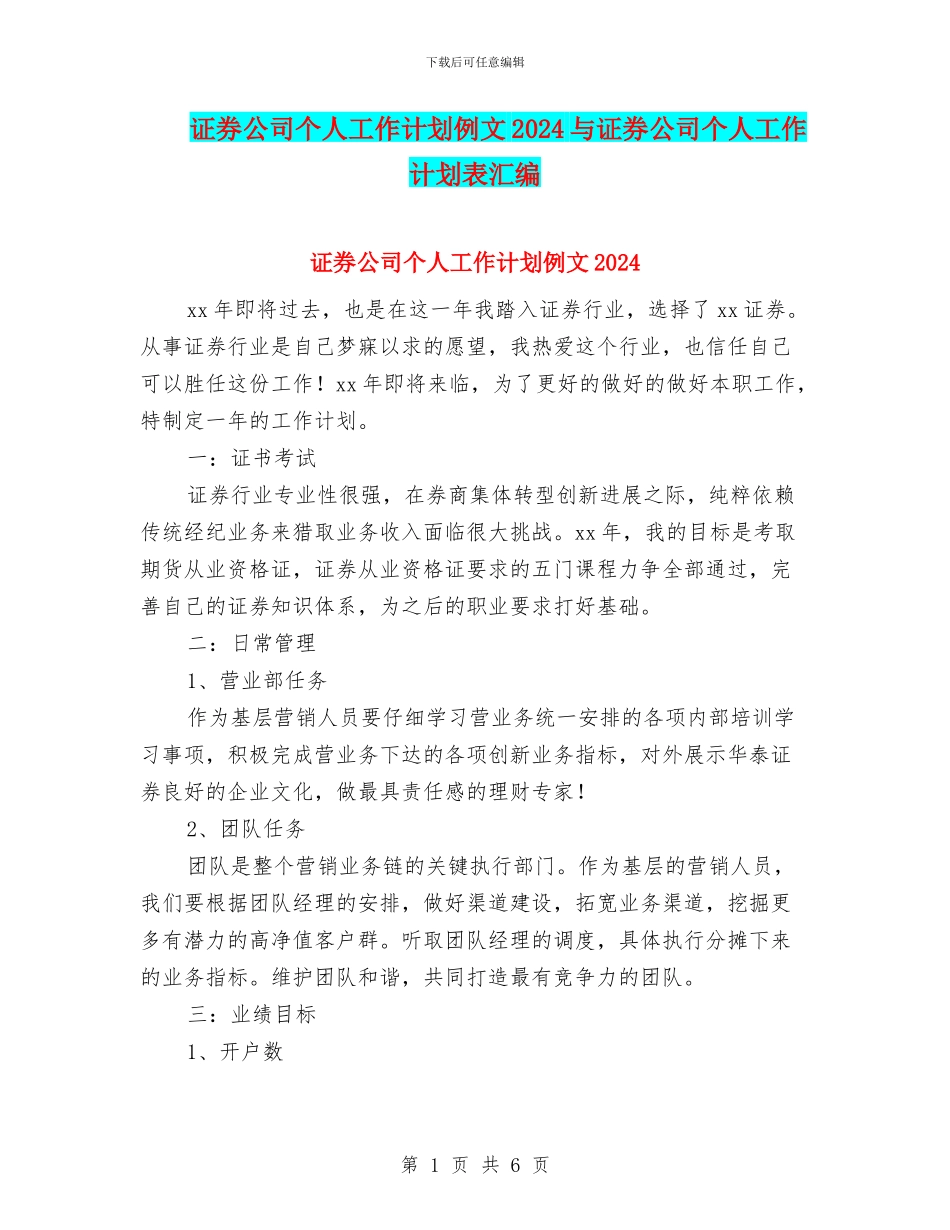 下载后可任意编辑

证券公司个人工作计划例文2024与证券公司个人工作计划表汇编

证券公司个人工作计划例文2024

xx年即将过去，也是在这一年我踏入证券行业，选择了xx证券。从事证券行业是自己梦寐以求的愿望，我热爱这个行业，也信任自己可以胜任这份工作！xx年即将来临，为了更好的做好的做好本职工作，特制定一年的工作计划。

一：证书考试

证券行业专业性很强，在券商集体转型创新进展之际，纯粹依赖传统经纪业务来猎取业务收入面临很大挑战。xx年，我的目标是考取期货从业资格证，证券从业资格证要求的五门课程力争全部通过，完善自己的证券知识体系，为之后的职业要求打好基础。

二：日常管理

1、营业部任务

作为基层营销人员要仔细学习营业务统一安排的各项内部培训学习事项，积极完成营业务下达的各项创新业务指标，对外展示华泰证券良好的企业文化，做最具责任感的理财专家！

2、团队任务

团队是整个营销业务链的关键执行部门。作为基层的营销人员，我们要根据团队经理的安排，做好渠道建设，拓宽业务渠道，挖掘更多有潜力的高净值客户群。听取团队经理的调度，具体执行分摊下来的业务指标。维护团队和谐，共同打造最有竞争力的团队。

三：业绩目标

1、开户数

第 1 页 共 6 页